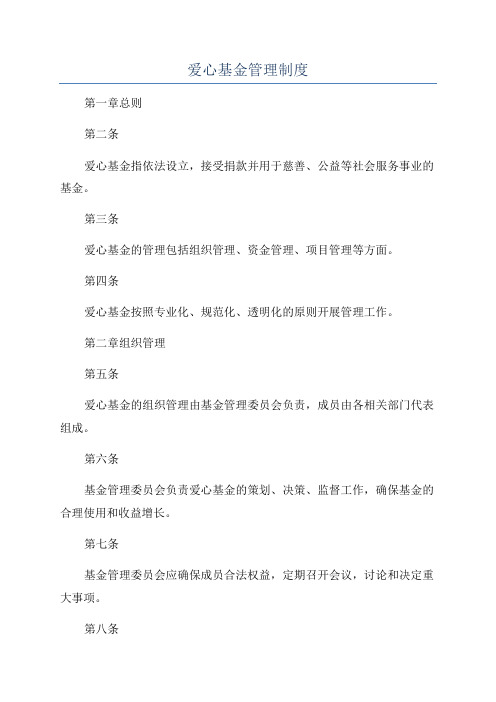 爱心基金管理制度

第一章总则

第二条

爱心基金指依法设立，接受捐款并用于慈善、公益等社会服务事业的基金。

第三条

爱心基金的管理包括组织管理、资金管理、项目管理等方面。

第四条

爱心基金按照专业化、规范化、透明化的原则开展管理工作。

第二章组织管理

第五条

爱心基金的组织管理由基金管理委员会负责，成员由各相关部门代表组成。

第六条

基金管理委员会负责爱心基金的策划、决策、监督工作，确保基金的合理使用和收益增长。

第七条

基金管理委员会应确保成员合法权益，定期召开会议，讨论和决定重大事项。

第八条